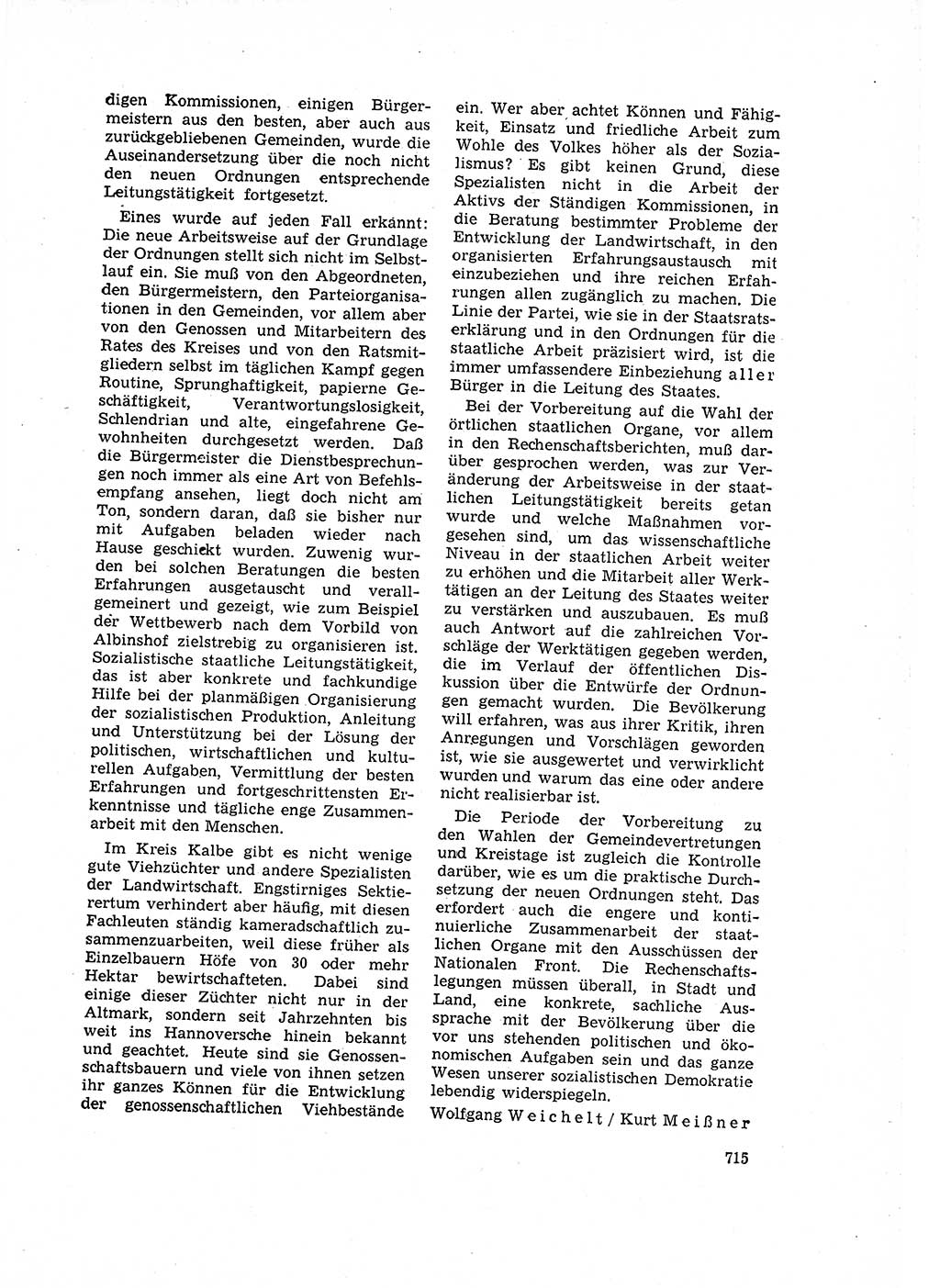 digen Kommissionen, einigen Bürgermeistern aus den besten, aber auch aus zurückgebliebenen Gemeinden, wurde die Auseinandersetzung über die noch nicht den neuen Ordnungen entsprechende Leitungstätigkeit fortgesetzt.

Eines wurde auf jeden Fall erkannt: Die neue Arbeitsweise auf der Grundlage der Ordnungen stellt sich nicht im Selbstlauf ein. Sie muß von den Abgeordneten, den Bürgermeistern, den Parteiorganisationen in den Gemeinden, vor allem aber von den Genossen und Mitarbeitern des Rates des Kreises und von den Ratsmitgliedern selbst im täglichen Kampf gegen Routine, Sprunghaftigkeit, papierne Geschäftigkeit, Verantwortungslosigkeit, Schlendrian und alte, eingefahrene Gewohnheiten durchgesetzt werden. Daß die Bürgermeister die Dienstbesprechungen noch immer als eine Art von Befehlsempfang ansehen, liegt doch nicht am Ton, sondern daran, daß sie bisher nur mit Aufgaben beladen wieder nach Hause geschickt wurden. Zuwenig wurden bei solchen Beratungen die besten Erfahrungen ausgetauscht und verallgemeinert und gezeigt, wie zum Beispiel der Wettbewerb nach dem Vorbild von Albinshof zielstrebig zu organisieren ist. Sozialistische staatliche Leitungstätigkeit, das ist aber konkrete und fachkundige Hilfe bei der planmäßigen Organisierung der sozialistischen Produktion, Anleitung und Unterstützung bei der Lösung der politischen, wirtschaftlichen und kulturellen Aufgaben, Vermittlung der besten Erfahrungen und fortgeschrittensten Erkenntnisse und tägliche enge Zusammenarbeit mit den Menschen.

Im Kreis Kalbe gibt es nicht wenige gute Viehzüchter und andere Spezialisten der Landwirtschaft. Engstirniges Sektierertum verhindert aber häufig, mit diesen Fachleuten ständig kameradschaftlich zusammenzuarbeiten, weil diese früher als Einzelbauern Höfe von 30 oder mehr Hektar bewirtschafteten. Dabei sind einige dieser Züchter nicht nur in der Altmark, sondern seit Jahrzehnten bis weit ins Hannoversche hinein bekannt und geachtet. Heute sind sie Genossenschaftsbauern und viele von ihnen setzen ihr ganzes Können für die Entwicklung der genossenschaftlichen Viehbestände ein. Wer aber achtet Können und Fähigkeit, Einsatz und friedliche Arbeit zum Wohle des Volkes höher als der Sozialismus? Es gibt keinen Grund, diese Spezialisten nicht in die Arbeit der Aktivs der Ständigen Kommissionen, in die Beratung bestimmter Probleme der Entwicklung der Landwirtschaft, in den organisierten Erfahrungsaustausch mit einzubeziehen und ihre reichen Erfahrungen allen zugänglich zu machen. Die Linie der Partei, wie sie in der Staatsratserklärung und in den Ordnungen für die staatliche Arbeit präzisiert wird, ist die immer umfassendere Einbeziehung aller Bürger in die Leitung des Staates.

Bei der Vorbereitung auf die Wahl der örtlichen staatlichen Organe, vor allem in den Rechenschaftsberichten, muß darüber gesprochen werden, was zur Veränderung der Arbeitsweise in der staatlichen Leitungstätigkeit bereits getan wurde und welche Maßnahmen vorgesehen sind, um das wissenschaftliche Niveau in der staatlichen Arbeit weiter zu erhöhen und die Mitarbeit aller Werktätigen an der Leitung des Staates weiter zu verstärken und auszubauen. Es muß auch Antwort auf die zahlreichen Vorschläge der Werktätigen gegeben werden, die im Verlauf der öffentlichen Diskussion über die Entwürfe der Ordnungen gemacht wurden. Die Bevölkerung will erfahren, was aus ihrer Kritik, ihren Anregungen und Vorschlägen geworden ist, wie sie ausgewertet und verwirklicht wurden und warum das eine oder andere nicht realisierbar ist.

Die Periode der Vorbereitung zu den Wahlen der Gemeindevertretungen und Kreistage ist zugleich die Kontrolle darüber, wie es um die praktische Durchsetzung der neuen Ordnungen steht. Das erfordert auch die engere und kontinuierliche Zusammenarbeit der staatlichen Organe mit den Ausschüssen der Nationalen Front. Die Rechenschaftslegungen müssen überall, in Stadt und Land, eine konkrete, sachliche Aussprache mit der Bevölkerung über die vor uns stehenden politischen und ökonomischen Aufgaben sein und das ganze Wesen unserer sozialistischen Demokratie lebendig widerspiegeln.

Wolfgang Weichelt / Kurt Meißner

715